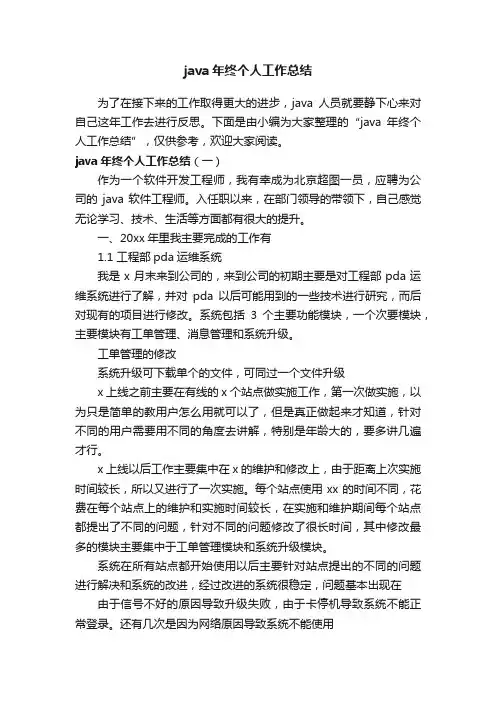 java 年终个人工作总结

为了在接下来的工作取得更大的进步，java 人员就要静下心来对自己这年工作去进行反思。下面是由小编为大家整理的“java 年终个人工作总结”，仅供参考，欢迎大家阅读。

java 年终个人工作总结（一）

作为一个软件开发工程师，我有幸成为北京超图一员，应聘为公司的 java 软件工程师。入任职以来，在部门领导的带领下，自己感觉无论学习、技术、生活等方面都有很大的提升。

一、20xx 年里我主要完成的工作有

1.1 工程部 pda 运维系统

我是 x 月末来到公司的，来到公司的初期主要是对工程部 pda 运维系统进行了解，并对 pda 以后可能用到的一些技术进行研究，而后对现有的项目进行修改。系统包括 3 个主要功能模块，一个次要模块，主要模块有工单管理、消息管理和系统升级。

工单管理的修改

系统升级可下载单个的文件，可同过一个文件升级

x 上线之前主要在有线的 x 个站点做实施工作，第一次做实施，以为只是简单的教用户怎么用就可以了，但是真正做起来才知道，针对不同的用户需要用不同的角度去讲解，特别是年龄大的，要多讲几遍才行。

x 上线以后工作主要集中在 x 的维护和修改上，由于距离上次实施时间较长，所以又进行了一次实施。每个站点使用 xx 的时间不同，花费在每个站点上的维护和实施时间较长，在实施和维护期间每个站点都提出了不同的问题，针对不同的问题修改了很长时间，其中修改最多的模块主要集中于工单管理模块和系统升级模块。

系统在所有站点都开始使用以后主要针对站点提出的不同的问题进行解决和系统的改进，经过改进的系统很稳定，问题基本出现在

由于信号不好的原因导致升级失败，由于卡停机导致系统不能正常登录。还有几次是因为网络原因导致系统不能使用